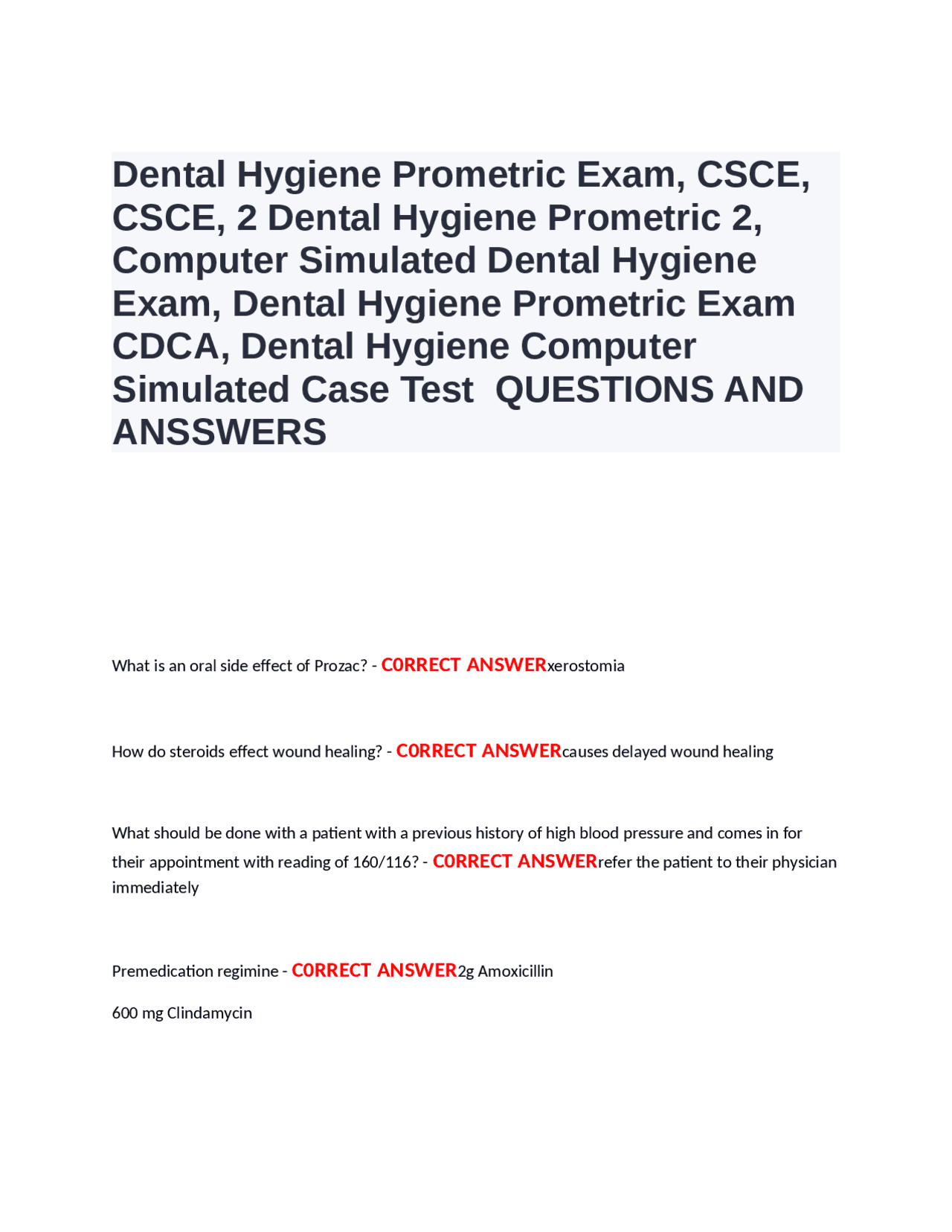 Dental Hygiene Prometric Exam, CSCE, CSCE, 2 Dental Hygiene Prometric 2, Computer Simulated Dental Hygiene Exam, Dental Hygiene Prometric Exam CDCA, Dental Hygiene Computer Simulated Case Test QUESTIONS AND ANSSWERS

What is an oral side effect of Prozac? - C0RRECT ANSWERxerostomia

How do steroids effect wound healing? - C0RRECT ANSWERcauses delayed wound healing

What should be done with a patient with a previous history of high blood pressure and comes in for their appointment with reading of 160/116? - C0RRECT ANSWERrefer the patient to their physician immediately

Premedication regimine - C0RRECT ANSWER2g Amoxicillin

600 mg Clindamycin